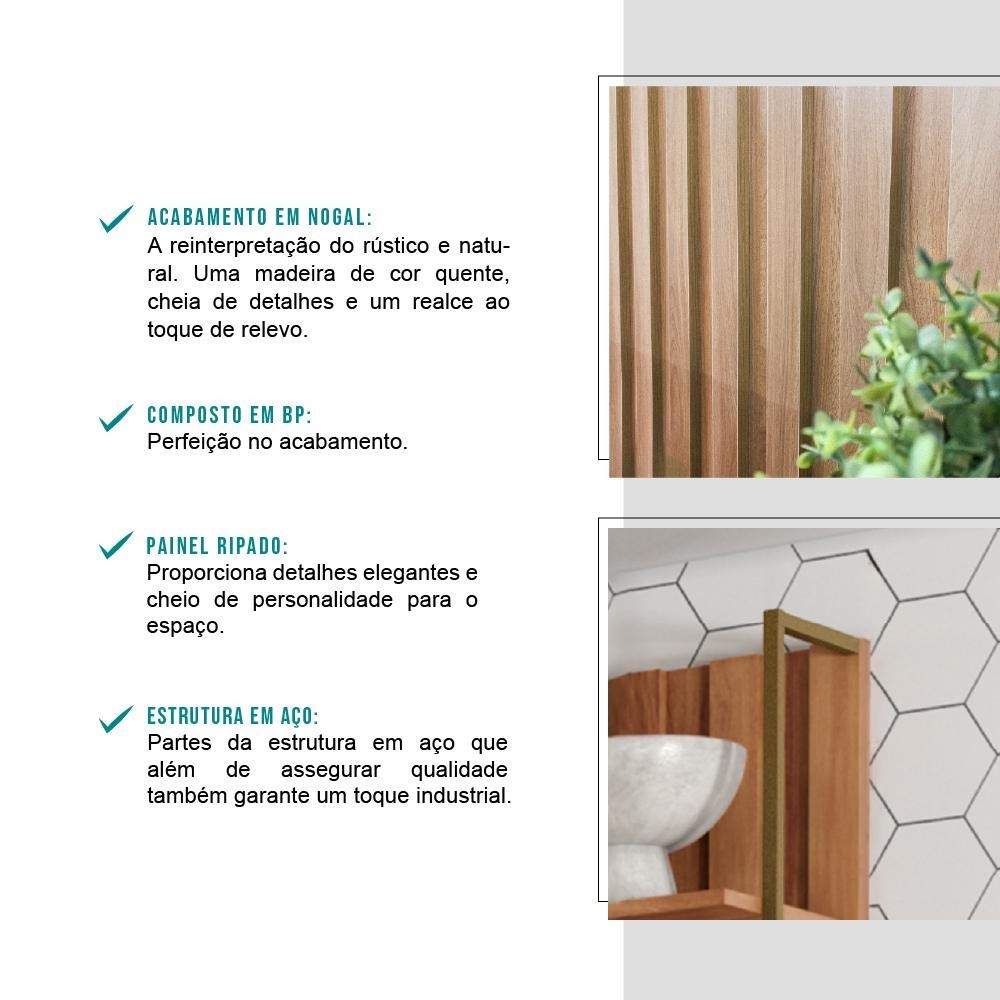 ACABAMENTO EM NOGAL:
A reinterpretação do rústico e natural. Uma madeira de cor quente, cheia de detalhes e um realce ao toque de relevo.

COMPOSTO EM BP:
Perfeição no acabamento.

PAINEL RIPADO:
Proporciona detalhes elegantes e cheio de personalidade para o espaço.

ESTRUTURA EM AÇO:
Partes da estrutura em aço que além de assegurar qualidade também garante um toque industrial.